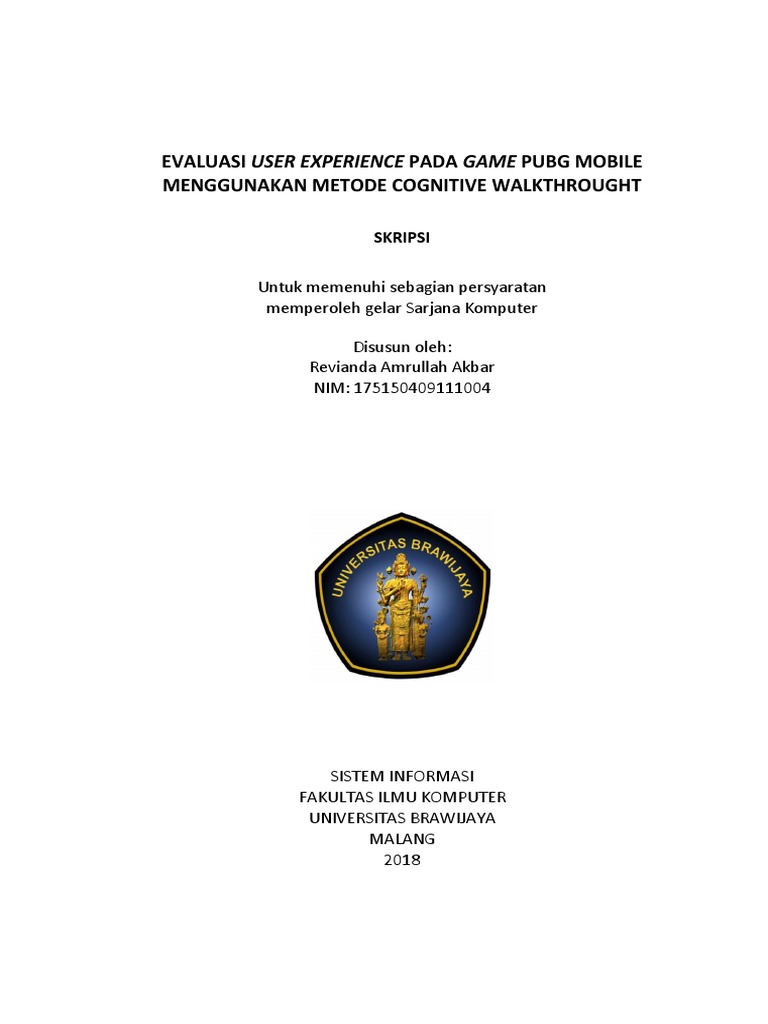 EVALUASI USER EXPERIENCE PADA GAME PUBG MOBILE MENGGUNAKAN METODE COGNITIVE WALKTHROUGHT

SKRIPSI

Untuk memenuhi sebagian persyaratan memperoleh gelar Sarjana Komputer

Disusun oleh:
Revianda Amrullah Akbar
NIM: 175150409111004

UNIVERSITAS BRAWIJAYA

SISTEM INFORMASI
FAKULTAS ILMU KOMPUTER
UNIVERSITAS BRAWIJAYA
MALANG
2018